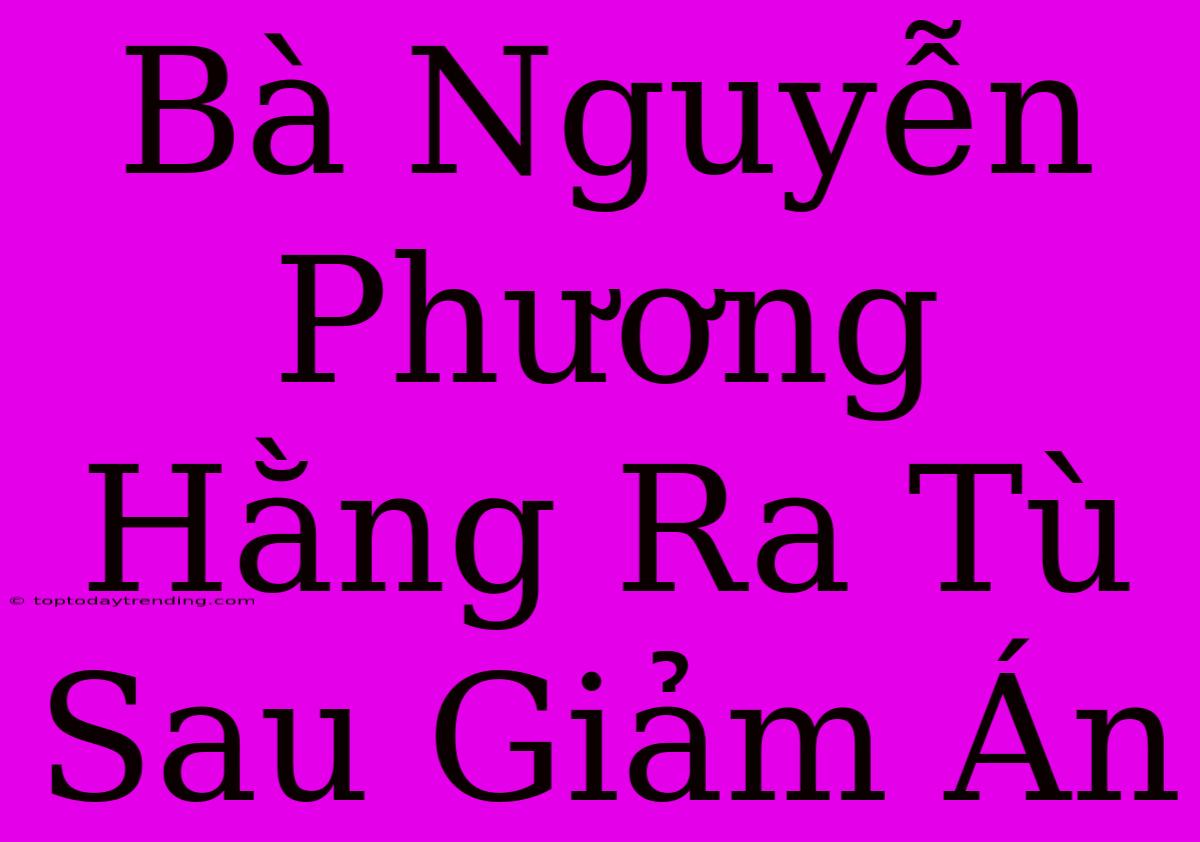 Bà Nguyễn Phương Hằng Ra Tù Sau Giảm Án

© toptodaytrending.com